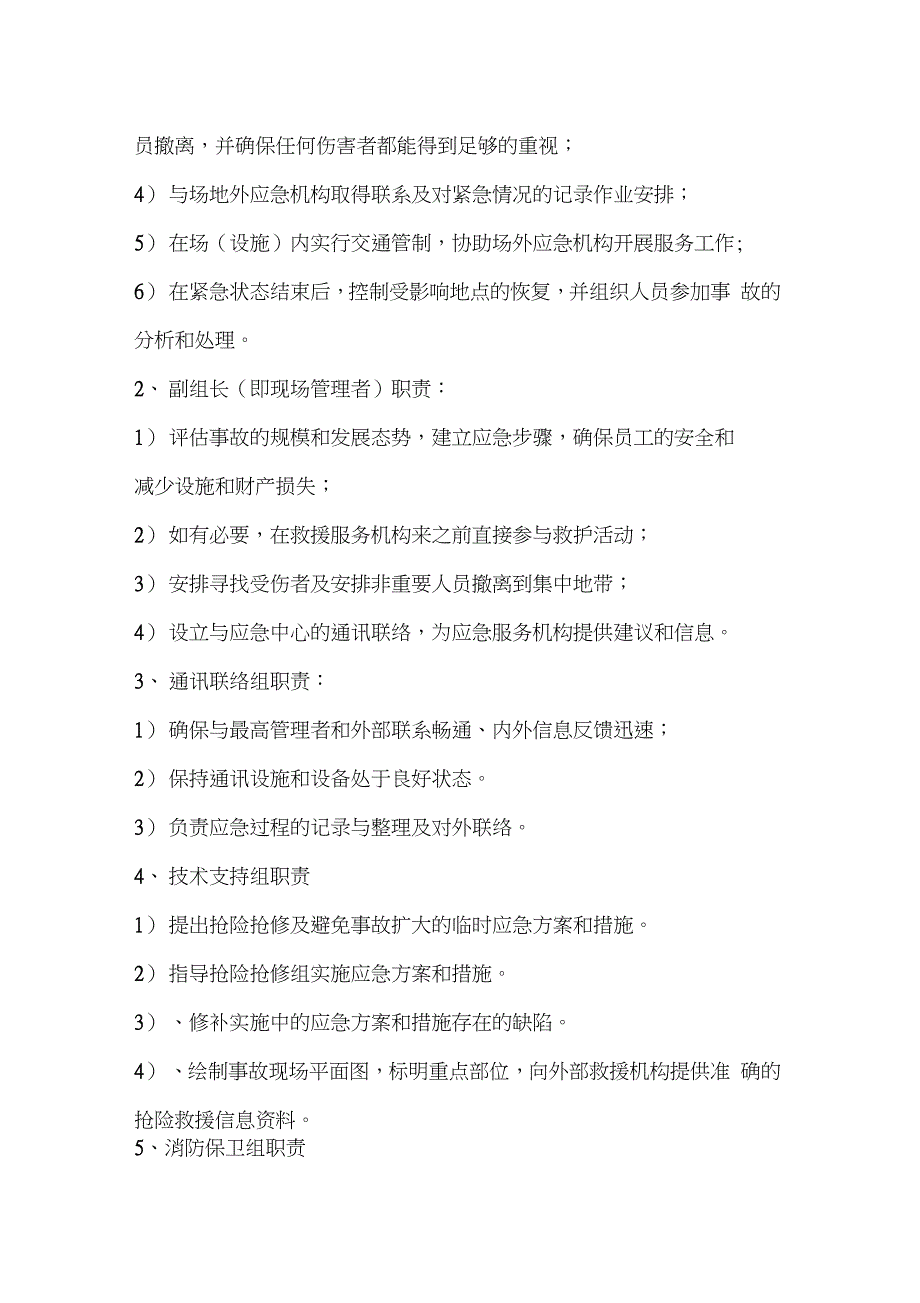 员撤离，并确保任何伤害者都能得到足够的重视；

4）与场地外应急机构取得联系及对紧急情况的记录作业安排；

5）在场（设施）内实行交通管制，协助场外应急机构开展服务工作;

6）在紧急状态结束后，控制受影响地点的恢复，并组织人员参加事 故的分析和处理。

2、副组长（即现场管理者）职责：

1）评估事故的规模和发展态势，建立应急步骤，确保员工的安全和减少设施和财产损失；

2）如有必要，在救援服务机构来之前直接参与救护活动；

3）安排寻找受伤者及安排非重要人员撤离到集中地带；

4）设立与应急中心的通讯联络，为应急服务机构提供建议和信息。

3、通讯联络组职责：

1）确保与最高管理者和外部联系畅通、内外信息反馈迅速；

2）保持通讯设施和设备处于良好状态。

3）负责应急过程的记录与整理及对外联络。

4、技术支持组职责

1）提出抢险抢修及避免事故扩大的临时应急方案和措施。

2）指导抢险抢修组实施应急方案和措施。

3）、修补实施中的应急方案和措施存在的缺陷。

4）、绘制事故现场平面图，标明重点部位，向外部救援机构提供准 确的抢险救援信息资料。

5、消防保卫组职责